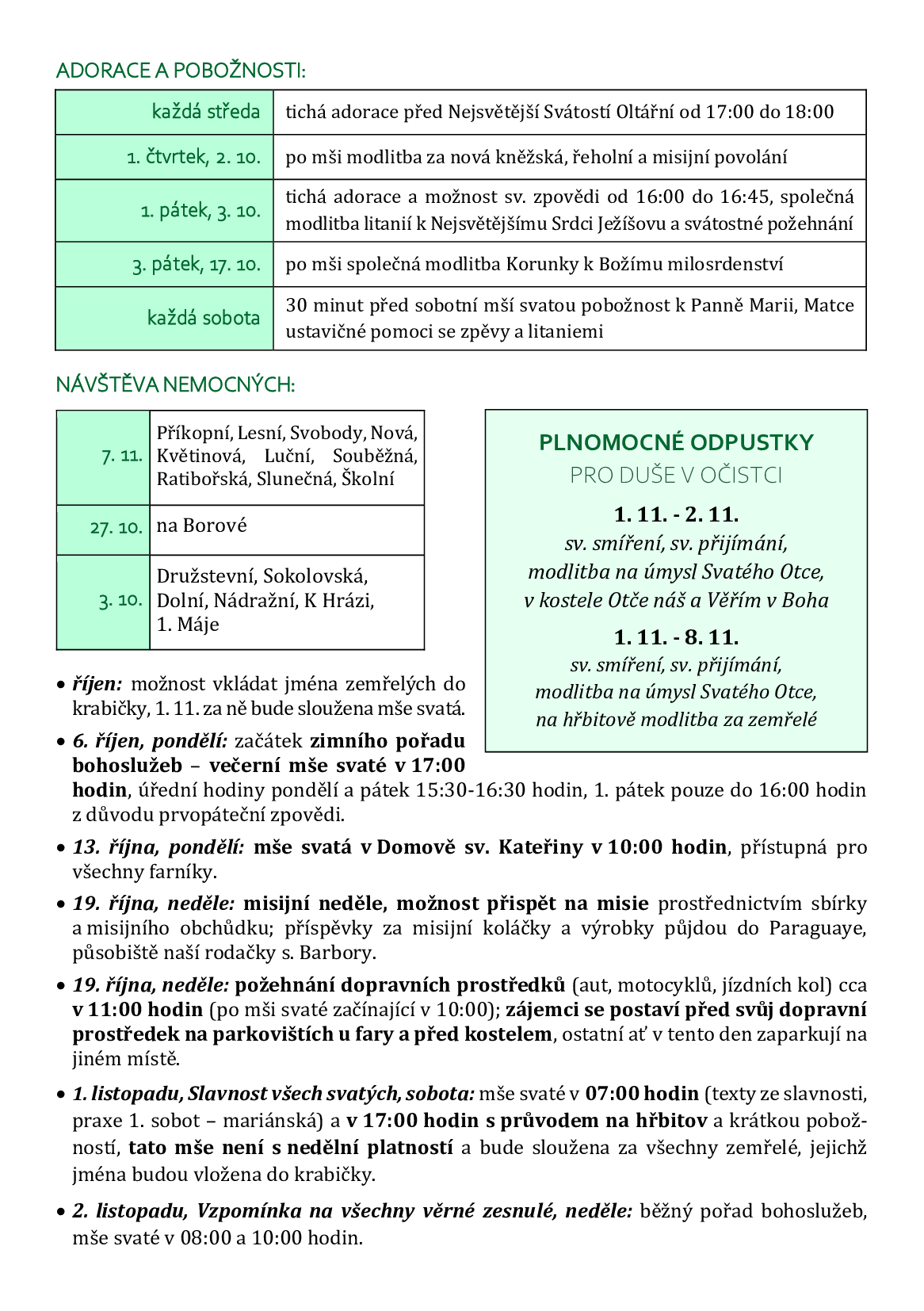 ADORACE A POBOŽNOSTI:

| každá středa | tichá adorace před Nejsvětější Svátostí Oltářní od 17:00 do 18:00 |
|---|---|
| 1. čtvrtek, 2. 10. | po mši modlitba za nová kněžská, řeholní a misijní povolání |
| 1. pátek, 3. 10. | tichá adorace a možnost sv. zpovědi od 16:00 do 16:45, společná modlitba litanií k Nejsvětějšímu Srdci Ježíšovu a svátostné požehnání |
| 3. pátek, 17. 10. | po mši společná modlitba Korunky k Božímu milosrdenství |
| každá sobota | 30 minut před sobotní mší svatou pobožnost k Panně Marii, Matce ustavičné pomoci se zpěvy a litaniemi |

NÁVŠTĚVA NEMOCNÝCH:

| 7. 11. | Příkopní, Lesní, Svobody, Nová, Květinová, Luční, Souběžná, Ratibořská, Slunečná, Školní |
|---|---|
| 27. 10. | na Borové |
| 3. 10. | Družstevní, Sokolovská, Dolní, Nádražní, K Hrázi, 1. Máje |

PLNOMOCNÉ ODPUSTKY
PRO DUŠE V OČISTCI
1. 11. - 2. 11.
sv. smíření, sv. přijímání, modlitba na úmysl Svatého Otce, v kostele Otče náš a Věřím v Boha
1. 11. - 8. 11.
sv. smíření, sv. přijímání, modlitba na úmysl Svatého Otce, na hřbitově modlitba za zemřelé

• říjen: možnost vkládat jména zemřelých do krabičky, 1. 11. za ně bude sloužena mše svatá.

• 6. říjen, pondělí: začátek zimního pořadu bohoslužeb – večerní mše svaté v 17:00 hodin, úřední hodiny pondělí a pátek 15:30-16:30 hodin, 1. pátek pouze do 16:00 hodin z důvodu prvopáteční zpovědi.

• 13. října, pondělí: mše svatá v Domově sv. Kateřiny v 10:00 hodin, přístupná pro všechny farníky.

• 19. října, neděle: misijní neděle, možnost přispět na misie prostřednictvím sbírky a misijního obchůdku; příspěvky za misijní koláčky a výrobky půjdou do Paraguaye, působiště naší rodačky s. Barbory.

• 19. října, neděle: požehnání dopravních prostředků (aut, motocyklů, jízdních kol) cca v 11:00 hodin (po mši svaté začínající v 10:00); zájemci se postaví před svůj dopravní prostředek na parkovištích u fary a před kostelem, ostatní ať v tento den zaparkují na jiném místě.

• 1. listopadu, Slavnost všech svatých, sobota: mše svaté v 07:00 hodin (texty ze slavnosti, praxe 1. sobot – mariánská) a v 17:00 hodin s průvodem na hřbitov a krátkou pobožností, tato mše není s nedělní platností a bude sloužena za všechny zemřelé, jejichž jména budou vložena do krabičky.

• 2. listopadu, Vzpomínka na všechny věrné zesnulé, neděle: běžný pořad bohoslužeb, mše svaté v 08:00 a 10:00 hodin.